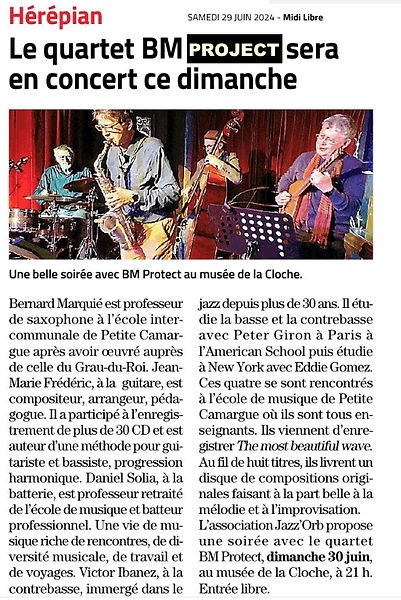 Hérépian

SAMEDI 29 JUIN 2024 - Midi Libre

Le quartet BM PROJECT sera en concert ce dimanche

Une belle soirée avec BM Protect au musée de la Cloche.

Bernard Marquié est professeur de saxophone à l'école intercommunale de Petite Camargue après avoir œuvré auprès de celle du Grau-du-Roi. Jean-Marie Frédéric, à la guitare, est compositeur, arrangeur, pédagogue. Il a participé à l'enregistrement de plus de 30 CD et est auteur d'une méthode pour guitariste et bassiste, progression harmonique. Daniel Solia, à la batterie, est professeur retraité de l'école de musique et batteur professionnel. Une vie de musique riche de rencontres, de diversité musicale, de travail et de voyages. Victor Ibanez, à la contrebasse, immergé dans le jazz depuis plus de 30 ans. Il étudie la basse et la contrebasse avec Peter Giron à Paris à l'American School puis étudie à New York avec Eddie Gomez. Ces quatre se sont rencontrés à l'école de musique de Petite Camargue où ils sont tous enseignants. Ils viennent d'enregistrer The most beautiful wave. Au fil de huit titres, ils livrent un disque de compositions originales faisant à la part belle à la mélodie et à l'improvisation.

L'association Jazz'Orb propose une soirée avec le quartet BM Protect, dimanche 30 juin, au musée de la Cloche, à 21 h. Entrée libre.